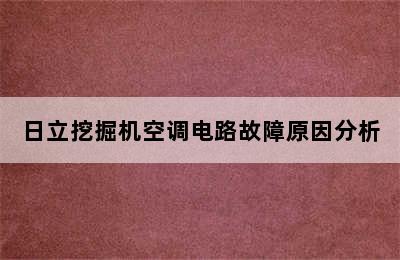 日立挖掘机空调电路故障原因分析